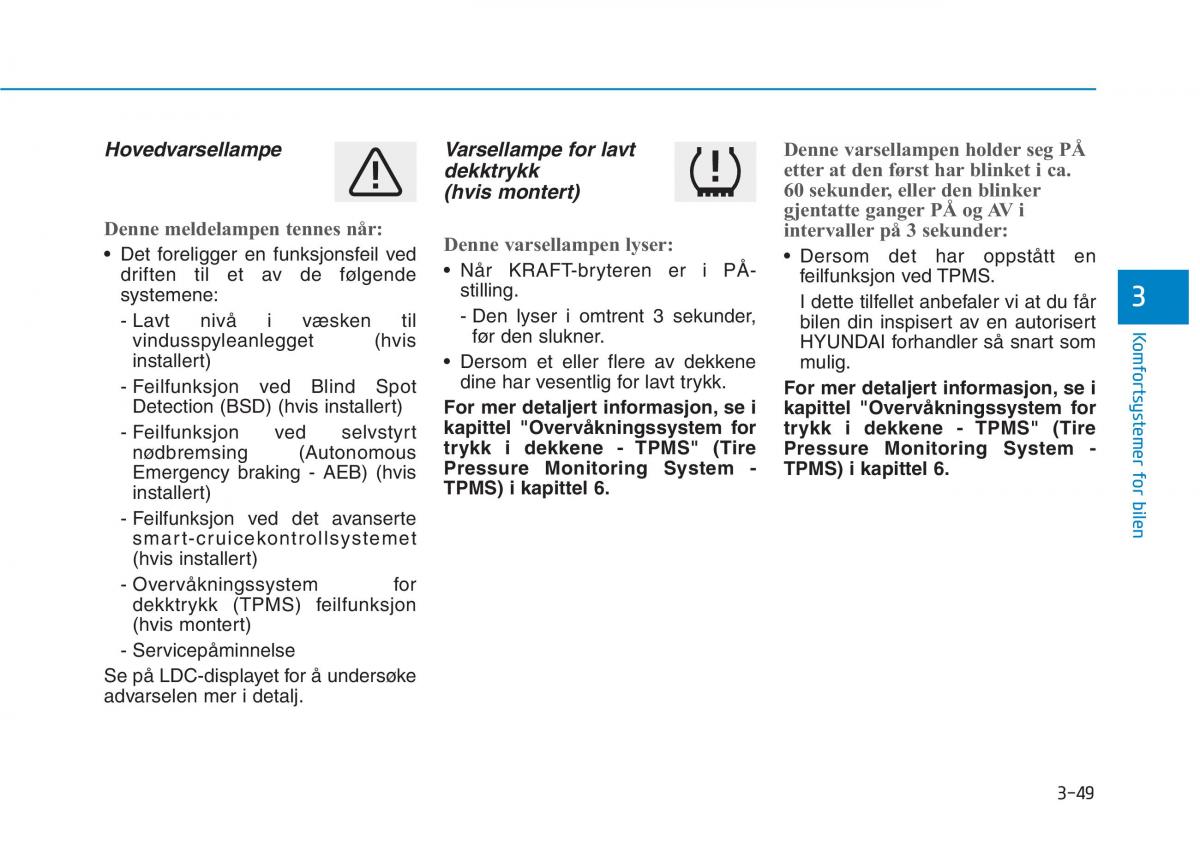 Hovedvarsellampe

Denne meldelampen tennes når:

• Det foreligger en funksjonsfeil ved driften til et av de følgende systemene:

- Lavt nivå i væsken til vindusspyleanlegget (hvis installert)

- Feilfunksjon ved Blind Spot Detection (BSD) (hvis installert)

- Feilfunksjon ved selvstyrt nødbremsing (Autonomous Emergency braking - AEB) (hvis installert)

- Feilfunksjon ved det avanserte smart-cruicekontrollsystemet (hvis installert)

- Overvåkningssystem for dekktrykk (TPMS) feilfunksjon (hvis montert)

- Servicepåminnelse

Se på LDC-displayet for å undersøke advarselen mer i detalj.

Varsellampe for lavt dekktrykk (hvis montert)

Denne varsellampen lyser:

• Når KRAFT-bryteren er i PÅ-stilling.

- Den lyser i omtrent 3 sekunder, før den slukner.

• Dersom et eller flere av dekkene dine har vesentlig for lavt trykk.

For mer detaljert informasjon, se i kapittel "Overvåkningssystem for trykk i dekkene - TPMS" (Tire Pressure Monitoring System - TPMS) i kapittel 6.

Denne varsellampen holder seg PÅ etter at den først har blinket i ca. 60 sekunder, eller den blinker gjentatte ganger PÅ og AV i intervaller på 3 sekunder:

• Dersom det har oppstått en feilfunksjon ved TPMS.

I dette tilfellet anbefaler vi at du får bilen din inspisert av en autorisert HYUNDAI forhandler så snart som mulig.

For mer detaljert informasjon, se i kapittel "Overvåkningssystem for trykk i dekkene - TPMS" (Tire Pressure Monitoring System - TPMS) i kapittel 6.

3

Komfortsystemer for bilen

3-49